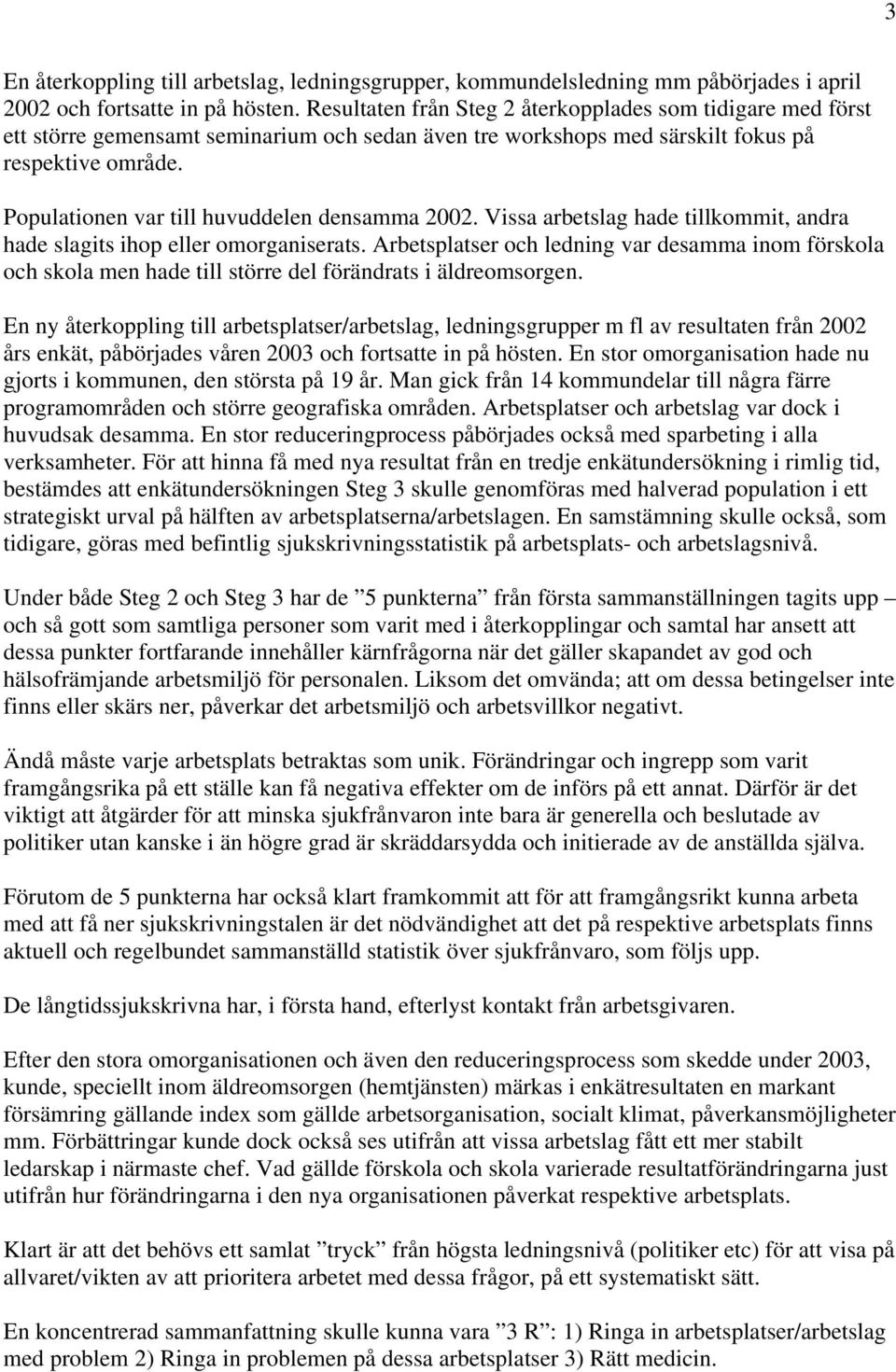 3

En återkoppling till arbetslag, ledningsgrupper, kommundelsledning mm påbörjades i april 2002 och fortsatte in på hösten. Resultaten från Steg 2 återkopplades som tidigare med först ett större gemensamt seminarium och sedan även tre workshops med särskilt fokus på respektive område.

Populationen var till huvuddelen densamma 2002. Vissa arbetslag hade tillkommit, andra hade slagits ihop eller omorganiserats. Arbetsplatser och ledning var desamma inom förskola och skola men hade till större del förändrats i äldreomsorgen.

En ny återkoppling till arbetsplatser/arbetslag, ledningsgrupper m fl av resultaten från 2002 års enkät, påbörjades våren 2003 och fortsatte in på hösten. En stor omorganisation hade nu gjorts i kommunen, den största på 19 år. Man gick från 14 kommundelar till några färre programområden och större geografiska områden. Arbetsplatser och arbetslag var dock i huvudsak desamma. En stor reduceringprocess påbörjades också med sparbeting i alla verksamheter. För att hinna få med nya resultat från en tredje enkätundersökning i rimlig tid, bestämdes att enkätundersökningen Steg 3 skulle genomföras med halverad population i ett strategiskt urval på hälften av arbetsplatserna/arbetslagen. En samstämning skulle också, som tidigare, göras med befintlig sjukskrivningsstatistik på arbetsplats- och arbetslagsnivå.

Under både Steg 2 och Steg 3 har de ”5 punkterna” från första sammanställningen tagits upp – och så gott som samtliga personer som varit med i återkopplingar och samtal har ansett att dessa punkter fortfarande innehåller kärnfrågorna när det gäller skapandet av god och hälsofrämjande arbetsmiljö för personalen. Liksom det omvända; att om dessa betingelser inte finns eller skärs ner, påverkar det arbetsmiljö och arbetsvillkor negativt.

Ändå måste varje arbetsplats betraktas som unik. Förändringar och ingrepp som varit framgångsrika på ett ställe kan få negativa effekter om de införs på ett annat. Därför är det viktigt att åtgärder för att minska sjukfrånvaron inte bara är generella och beslutade av politiker utan kanske i än högre grad är skräddarsydda och initierade av de anställda själva.

Förutom de 5 punkterna har också klart framkommit att för att framgångsrikt kunna arbeta med att få ner sjukskrivningstalen är det nödvändighet att det på respektive arbetsplats finns aktuell och regelbundet sammanställd statistik över sjukfrånvaro, som följs upp.

De långtidssjukskrivna har, i första hand, efterlyst kontakt från arbetsgivaren.

Efter den stora omorganisationen och även den reduceringsprocess som skedde under 2003, kunde, speciellt inom äldreomsorgen (hemtjänsten) märkas i enkätresultaten en markant försämring gällande index som gällde arbetsorganisation, socialt klimat, påverkansmöjligheter mm. Förbättringar kunde dock också ses utifrån att vissa arbetslag fått ett mer stabilt ledarskap i närmaste chef. Vad gällde förskola och skola varierade resultatförändringarna just utifrån hur förändringarna i den nya organisationen påverkat respektive arbetsplats.

Klart är att det behövs ett samlat ”tryck” från högsta ledningsnivå (politiker etc) för att visa på allvaret/vikten av att prioritera arbetet med dessa frågor, på ett systematiskt sätt.

En koncentrerad sammanfattning skulle kunna vara ”3 R”: 1) Ringa in arbetsplatser/arbetslag med problem 2) Ringa in problemen på dessa arbetsplatser 3) Rätt medicin.